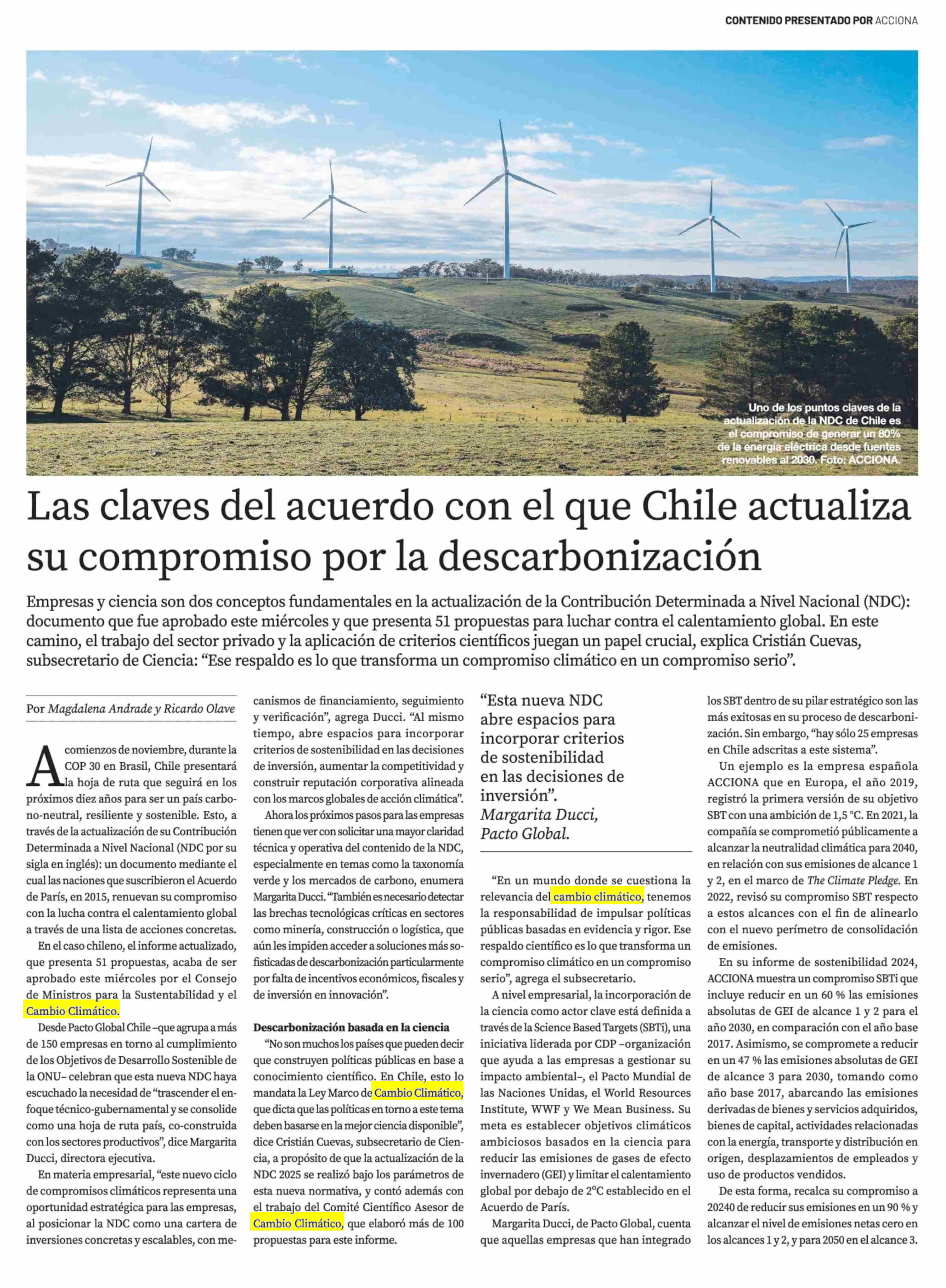 CONTENIDO PRESENTADO POR ACCIONA

Uno de los puntos claves de la actualización de la NDC de Chile es el compromiso de generar un 80% de la energía eléctrica desde fuentes renovables al 2030. Foto: ACCIONA.

Las claves del acuerdo con el que Chile actualiza su compromiso por la descarbonización

Empresas y ciencia son dos conceptos fundamentales en la actualización de la Contribución Determinada a Nivel Nacional (NDC): documento que fue aprobado este miércoles y que presenta 51 propuestas para luchar contra el calentamiento global. En este camino, el trabajo del sector privado y la aplicación de criterios científicos juegan un papel crucial, explica Cristián Cuevas, subsecretario de Ciencia: "Ese respaldo es lo que transforma un compromiso climático en un compromiso serio".

Por Magdalena Andrade y Ricardo Olave

A comienzos de noviembre, durante la COP 30 en Brasil, Chile presentará la hoja de ruta que seguirá en los próximos diez años para ser un país carbono-neutral, resiliente y sostenible. Esto, a través de la actualización de su Contribución Determinada a Nivel Nacional (NDC por su sigla en inglés): un documento mediante el cual las naciones que suscribieron el Acuerdo de París, en 2015, renuevan su compromiso con la lucha contra el calentamiento global a través de una lista de acciones concretas.

En el caso chileno, el informe actualizado, que presenta 51 propuestas, acaba de ser aprobado este miércoles por el Consejo de Ministros para la Sustentabilidad y el Cambio Climático.

Desde Pacto Global Chile –que agrupa a más de 150 empresas en torno al cumplimiento de los Objetivos de Desarrollo Sostenible de la ONU– celebran que esta nueva NDC haya escuchado la necesidad de "trascender el enfoque técnico-gubernamental y se consolide como una hoja de ruta país, co-construida con los sectores productivos", dice Margarita Ducci, directora ejecutiva.

En materia empresarial, "este nuevo ciclo de compromisos climáticos representa una oportunidad estratégica para las empresas, al posicionar la NDC como una cartera de inversiones concretas y escalables, con mecanismos de financiamiento, seguimiento y verificación", agrega Ducci. "Al mismo tiempo, abre espacios para incorporar criterios de sostenibilidad en las decisiones de inversión, aumentar la competitividad y construir reputación corporativa alineada con los marcos globales de acción climática".

Ahora los próximos pasos para las empresas tienen que ver con solicitar una mayor claridad técnica y operativa del contenido de la NDC, especialmente en temas como la taxonomía verde y los mercados de carbono, enumera Margarita Ducci. "También es necesario detectar las brechas tecnológicas críticas en sectores como minería, construcción o logística, que aún les impiden acceder a soluciones más sofisticadas de descarbonización particularmente por falta de incentivos económicos, fiscales y de inversión en innovación".

Descarbonización basada en la ciencia

"No son muchos los países que pueden decir que construyen políticas públicas en base a conocimiento científico. En Chile, esto lo mandata la Ley Marco de Cambio Climático, que dicta que las políticas en torno a este tema deben basarse en la mejor ciencia disponible", dice Cristián Cuevas, subsecretario de Ciencia, a propósito de que la actualización de la NDC 2025 se realizó bajo los parámetros de esta nueva normativa, y contó además con el trabajo del Comité Científico Asesor de Cambio Climático, que elaboró más de 100 propuestas para este informe.

"Esta nueva NDC abre espacios para incorporar criterios de sostenibilidad en las decisiones de inversión".
Margarita Ducci,
Pacto Global.

"En un mundo donde se cuestiona la relevancia del cambio climático, tenemos la responsabilidad de impulsar políticas públicas basadas en evidencia y rigor. Ese respaldo científico es lo que transforma un compromiso climático en un compromiso serio", agrega el subsecretario.

A nivel empresarial, la incorporación de la ciencia como actor clave está definida a través de la Science Based Targets (SBTi), una iniciativa liderada por CDP –organización que ayuda a las empresas a gestionar su impacto ambiental–, el Pacto Mundial de las Naciones Unidas, el World Resources Institute, WWF y We Mean Business. Su meta es establecer objetivos climáticos ambiciosos basados en la ciencia para reducir las emisiones de gases de efecto invernadero (GEI) y limitar el calentamiento global por debajo de 2°C establecido en el Acuerdo de París.

Margarita Ducci, de Pacto Global, cuenta que aquellas empresas que han integrado los SBT dentro de su pilar estratégico son las más exitosas en su proceso de descarbonización. Sin embargo, "hay sólo 25 empresas en Chile adscritas a este sistema".

Un ejemplo es la empresa española ACCIONA que en Europa, el año 2019, registró la primera versión de su objetivo SBT con una ambición de 1,5 °C. En 2021, la compañía se comprometió públicamente a alcanzar la neutralidad climática para 2040, en relación con sus emisiones de alcance 1 y 2, en el marco de The Climate Pledge. En 2022, revisó su compromiso SBT respecto a estos alcances con el fin de alinearlo con el nuevo perímetro de consolidación de emisiones.

En su informe de sostenibilidad 2024, ACCIONA muestra un compromiso SBTi que incluye reducir en un 60 % las emisiones absolutas de GEI de alcance 1 y 2 para el año 2030, en comparación con el año base 2017. Asimismo, se compromete a reducir en un 47 % las emisiones absolutas de GEI de alcance 3 para 2030, tomando como año base 2017, abarcando las emisiones derivadas de bienes y servicios adquiridos, bienes de capital, actividades relacionadas con la energía, transporte y distribución en origen, desplazamientos de empleados y uso de productos vendidos.

De esta forma, recalca su compromiso a 20240 de reducir sus emisiones en un 90 % y alcanzar el nivel de emisiones netas cero en los alcances 1 y 2, y para 2050 en el alcance 3.